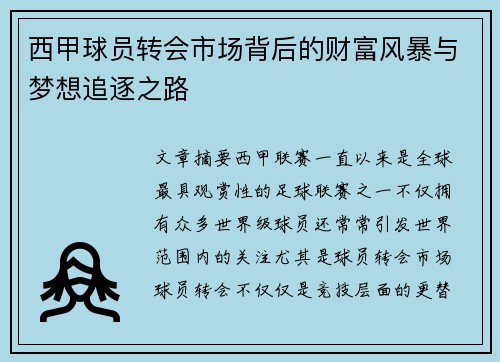 西甲球员转会市场背后的财富风暴与梦想追逐之路

文章摘要西甲联赛一直以来是全球最具观赏性的足球联赛之一不仅拥有众多世界级球员还常常引发世界范围内的关注尤其是球员转会市场球员转会不仅仅是竞技层面的更替